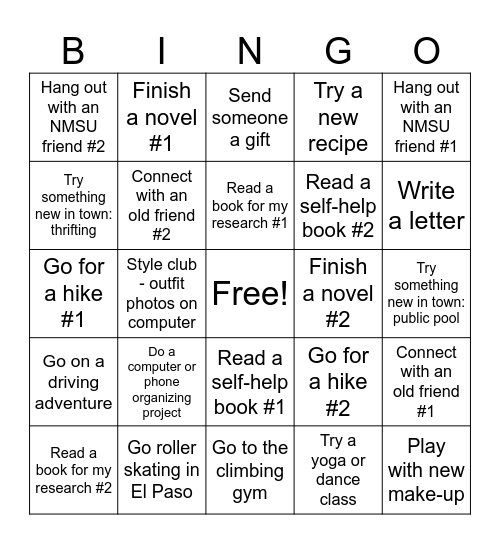 | B | I | N | G | O |
|---|---|---|---|---|
| Hang out with an NMSU friend #2 | Finish a novel #1 | Send someone a gift | Try a new recipe | Hang out with an NMSU friend #1 |
| Try something new in town: thrifting | Connect with an old friend #2 | Read a book for my research #1 | Read a self-help book #2 | Write a letter |
| Go for a hike #1 | Style club - outfit photos on computer | Free! | Finish a novel #2 | Try something new in town: public pool |
| Go on a driving adventure | Do a computer or phone organizing project | Read a self-help book #1 | Go for a hike #2 | Connect with an old friend #1 |
| Read a book for my research #2 | Go roller skating in El Paso | Go to the climbing gym | Try a yoga or dance class | Play with new make-up |